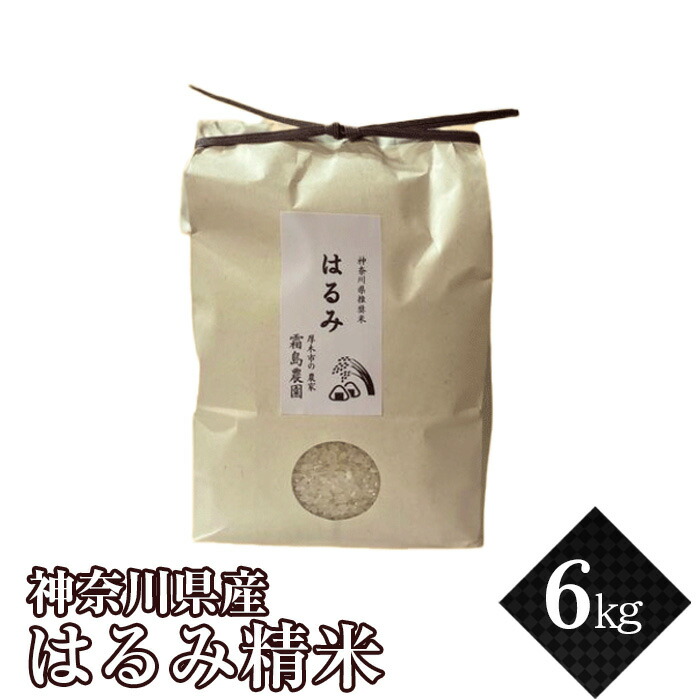 神奈川県推奨米

はるみ

厚木市の農家
霜島農園

神奈川県産
はるみ精米

6kg